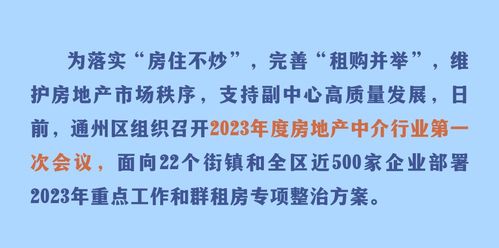 为落实“房住不炒”，完善“租购并举”，维护房地产市场秩序，支持副中心高质量发展，日前，通州区组织召开2023年度房地产中介行业第一次会议，面向22个街镇和全区近500家企业部署2023年重点工作和群租房专项整治方案。